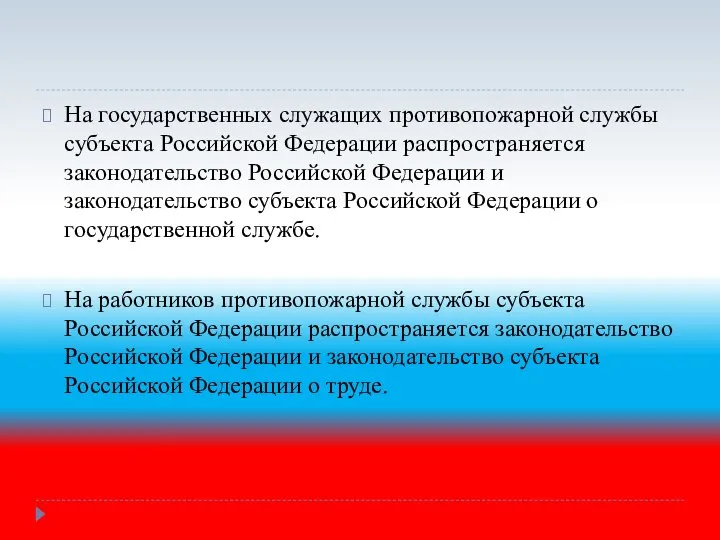 На государственных служащих противопожарной службы субъекта Российской Федерации распространяется законодательство Российской Федерации и законодательство субъекта Российской Федерации о государственной службе.

На работников противопожарной службы субъекта Российской Федерации распространяется законодательство Российской Федерации и законодательство субъекта Российской Федерации о труде.